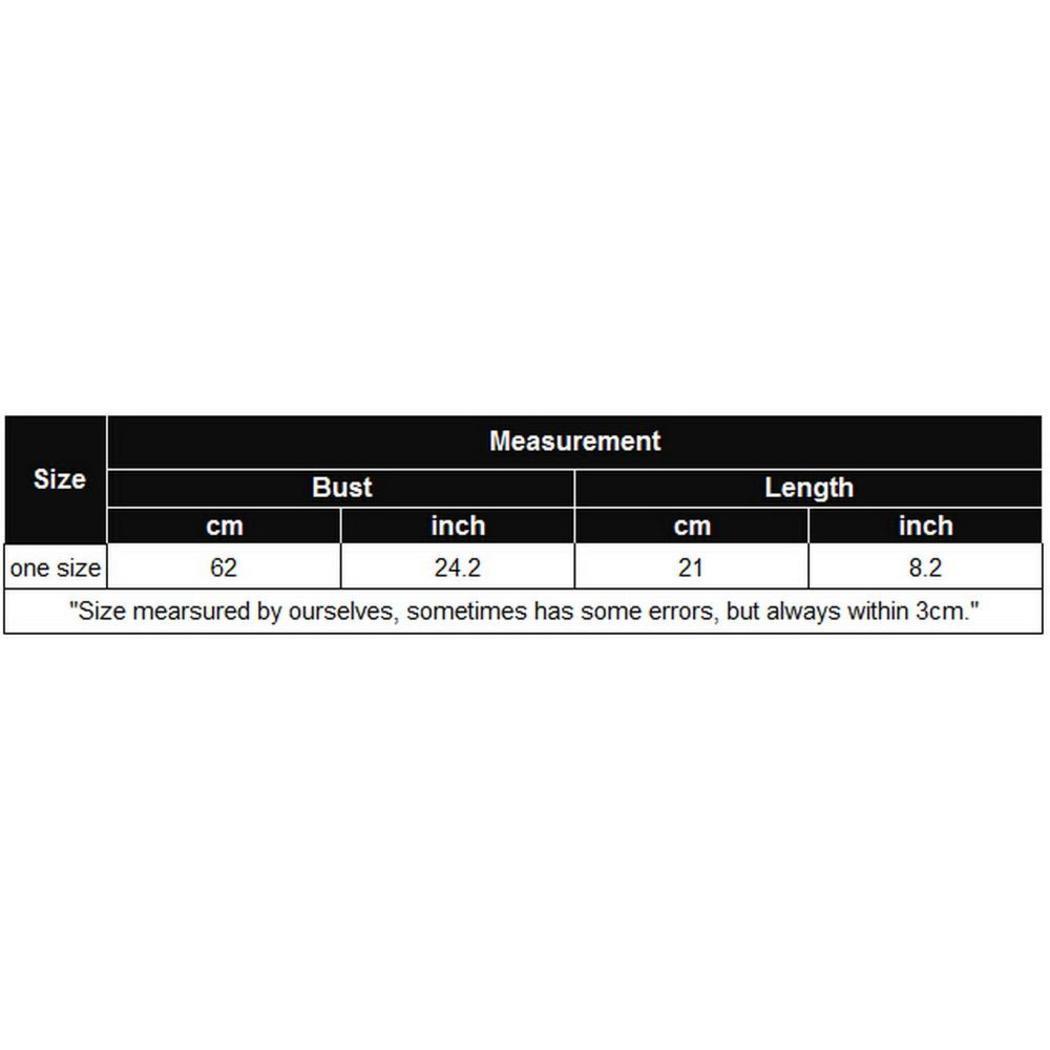 | Size | Measurement | | | |
|---|---|---|---|---|
| | Bust | | Length | |
| | cm | inch | cm | inch |
| one size | 62 | 24.2 | 21 | 8.2 |
| "Size mearsured by ourselves, sometimes has some errors, but always within 3cm." | | | | |